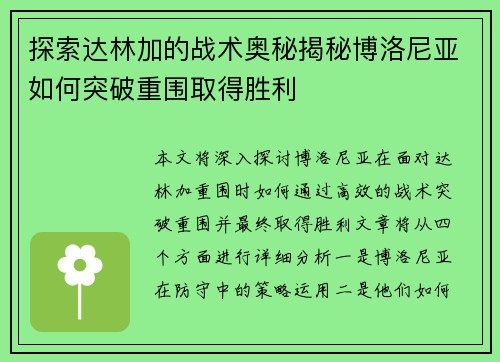 探索达林加的战术奥秘揭秘博洛尼亚如何突破重围取得胜利

本文将深入探讨博洛尼亚在面对达林加重围时如何通过高效的战术突破重围并最终取得胜利文章将从四个方面进行详细分析一是博洛尼亚在防守中的策略运用二是他们如何